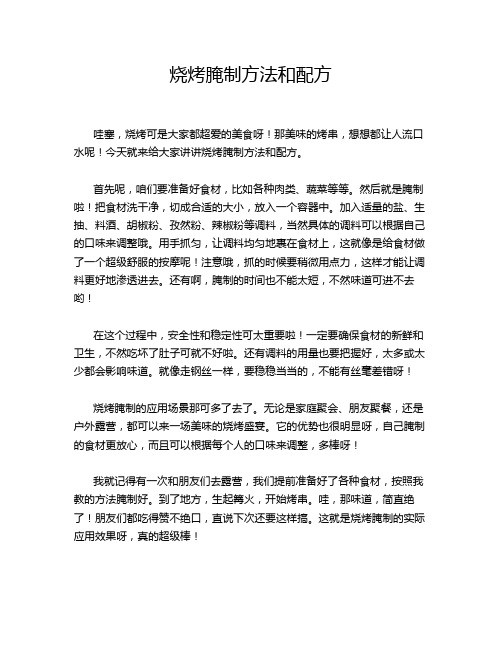 烧烤腌制方法和配方

哇塞，烧烤可是大家都超爱的美食呀！那美味的烤串，想想都让人流口水呢！今天就来给大家讲讲烧烤腌制方法和配方。

首先呢，咱们要准备好食材，比如各种肉类、蔬菜等等。然后就是腌制啦！把食材洗干净，切成合适的大小，放入一个容器中。加入适量的盐、生抽、料酒、胡椒粉、孜然粉、辣椒粉等调料，当然具体的调料可以根据自己的口味来调整哦。用手抓匀，让调料均匀地裹在食材上，这就像是给食材做了一个超级舒服的按摩呢！注意哦，抓的时候要稍微用点力，这样才能让调料更好地渗透进去。还有啊，腌制的时间也不能太短，不然味道可进不去哟！

在这个过程中，安全性和稳定性可太重要啦！一定要确保食材的新鲜和卫生，不然吃坏了肚子可就不好啦。还有调料的用量也要把握好，太多或太少都会影响味道。就像走钢丝一样，要稳稳当当的，不能有丝毫差错呀！

烧烤腌制的应用场景那可多了去了。无论是家庭聚会、朋友聚餐，还是户外露营，都可以来一场美味的烧烤盛宴。它的优势也很明显呀，自己腌制的食材更放心，而且可以根据每个人的口味来调整，多棒呀！

我就记得有一次和朋友们去露营，我们提前准备好了各种食材，按照我教的方法腌制好。到了地方，生起篝火，开始烤串。哇，那味道，简直绝了！朋友们都吃得赞不绝口，直说下次还要这样搞。这就是烧烤腌制的实际应用效果呀，真的超级棒！